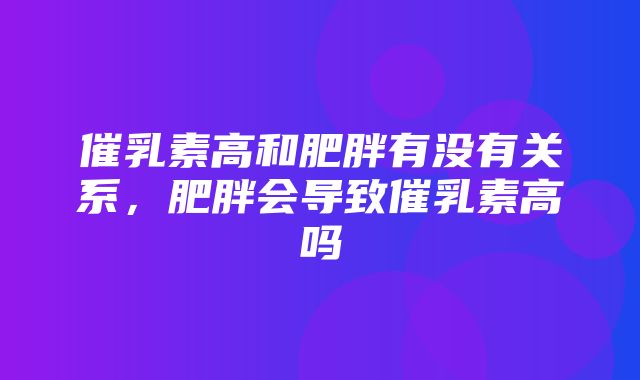 催乳素高和肥胖有没有关系，肥胖会导致催乳素高吗